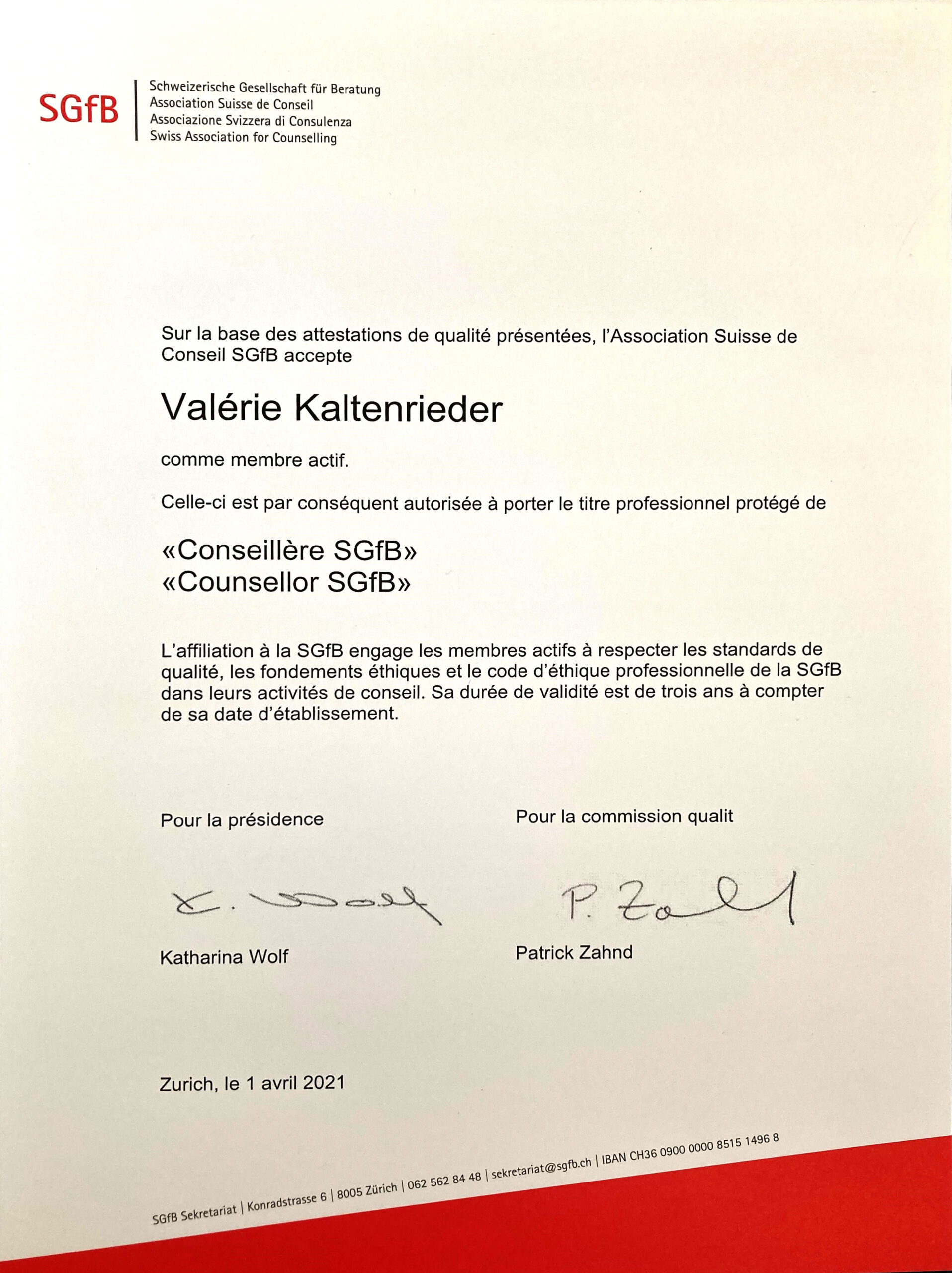 SGfB

Schweizerische Gesellschaft für Beratung
Association Suisse de Conseil
Associazione Svizzera di Consulenza
Swiss Association for Counselling

Sur la base des attestations de qualité présentées, l'Association Suisse de Conseil SGfB accepte

Valérie Kaltenrieder

comme membre actif.

Celle-ci est par conséquent autorisée à porter le titre professionnel protégé de

«Conseillère SGfB»
«Counsellor SGfB»

L'affiliation à la SGfB engage les membres actifs à respecter les standards de qualité, les fondements éthiques et le code d'éthique professionnelle de la SGfB dans leurs activités de conseil. Sa durée de validité est de trois ans à compter de sa date d'établissement.

Pour la présidence

K. Wolf

Katharina Wolf

Pour la commission qualit

P. Zahnd

Patrick Zahnd

Zurich, le 1 avril 2021

SGfB Sekretariat | Konradstrasse 6 | 8005 Zürich | 062 562 84 48 | sekretariat@sgfb.ch | IBAN CH36 0900 0000 8515 1496 8